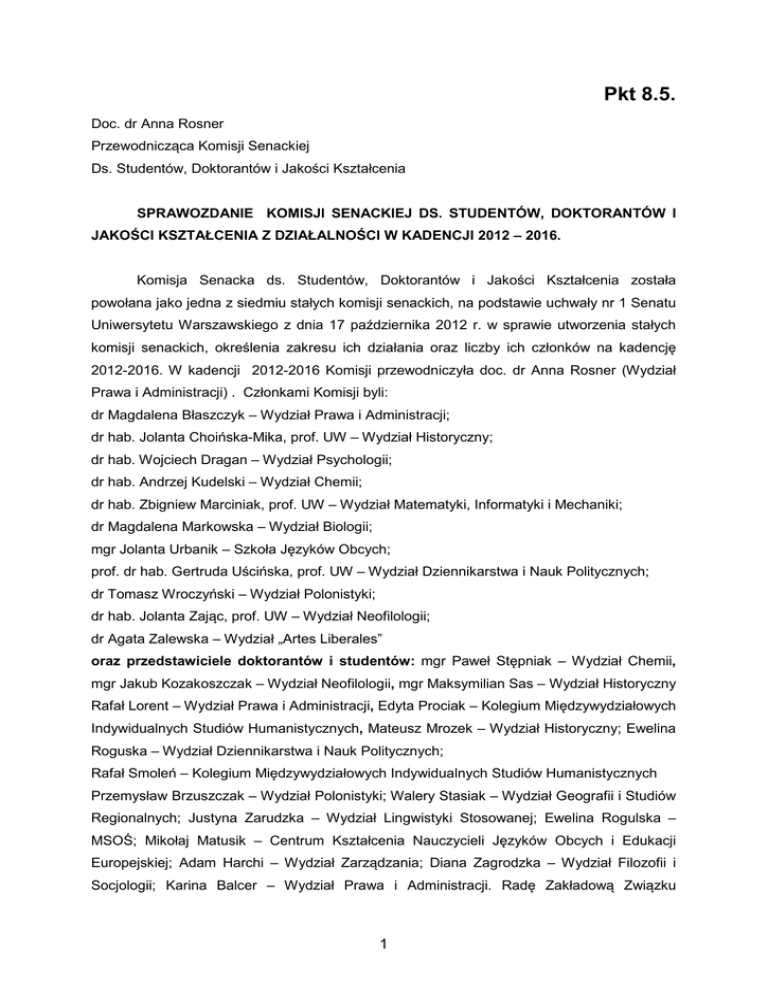 Pkt 8.5.

Doc. dr Anna Rosner
Przewodnicząca Komisji Senackiej
Ds. Studentów, Doktorantów i Jakości Kształcenia

SPRAWOZDANIE KOMISJI SENACKIEJ DS. STUDENTÓW, DOKTORANTÓW I JAKOŚCI KSZTAŁCENIA Z DZIAŁALNOŚCI W KADENCJI 2012 – 2016.

Komisja Senacka ds. Studentów, Doktorantów i Jakości Kształcenia została powołana jako jedna z siedmiu stałych komisji senackich, na podstawie uchwały nr 1 Senatu Uniwersytetu Warszawskiego z dnia 17 października 2012 r. w sprawie utworzenia stałych komisji senackich, określenia zakresu ich działania oraz liczby ich członków na kadencję 2012-2016. W kadencji 2012-2016 Komisji przewodniczyła doc. dr Anna Rosner (Wydział Prawa i Administracji) . Członkami Komisji byli:
dr Magdalena Błaszczyk – Wydział Prawa i Administracji;
dr hab. Jolanta Choińska-Mika, prof. UW – Wydział Historyczny;
dr hab. Wojciech Dragan – Wydział Psychologii;
dr hab. Andrzej Kudelski – Wydział Chemii;
dr hab. Zbigniew Marciniak, prof. UW – Wydział Matematyki, Informatyki i Mechaniki;
dr Magdalena Markowska – Wydział Biologii;
mgr Jolanta Urbanik – Szkoła Języków Obcych;
prof. dr hab. Gertruda Uścińska, prof. UW – Wydział Dziennikarstwa i Nauk Politycznych;
dr Tomasz Wroczyński – Wydział Polonistyki;
dr hab. Jolanta Zając, prof. UW – Wydział Neofilologii;
dr Agata Zalewska – Wydział „Artes Liberales"
oraz przedstawiciele doktorantów i studentów: mgr Paweł Stępniak – Wydział Chemii, mgr Jakub Kozakoszczak – Wydział Neofilologii, mgr Maksymilian Sas – Wydział Historyczny Rafał Lorent – Wydział Prawa i Administracji, Edyta Prociak – Kolegium Międzywydziałowych Indywidualnych Studiów Humanistycznych, Mateusz Mrozek – Wydział Historyczny; Ewelina Roguska – Wydział Dziennikarstwa i Nauk Politycznych;
Rafał Smoleń – Kolegium Międzywydziałowych Indywidualnych Studiów Humanistycznych
Przemysław Brzuszczak – Wydział Polonistyki; Walery Stasiak – Wydział Geografii i Studiów Regionalnych; Justyna Zarudzka – Wydział Lingwistyki Stosowanej; Ewelina Rogulska – MSOŚ; Mikołaj Matusik – Centrum Kształcenia Nauczycieli Języków Obcych i Edukacji Europejskiej; Adam Harchi – Wydział Zarządzania; Diana Zagrodzka – Wydział Filozofii i Socjologii; Karina Balcer – Wydział Prawa i Administracji. Radę Zakładową Związku

1